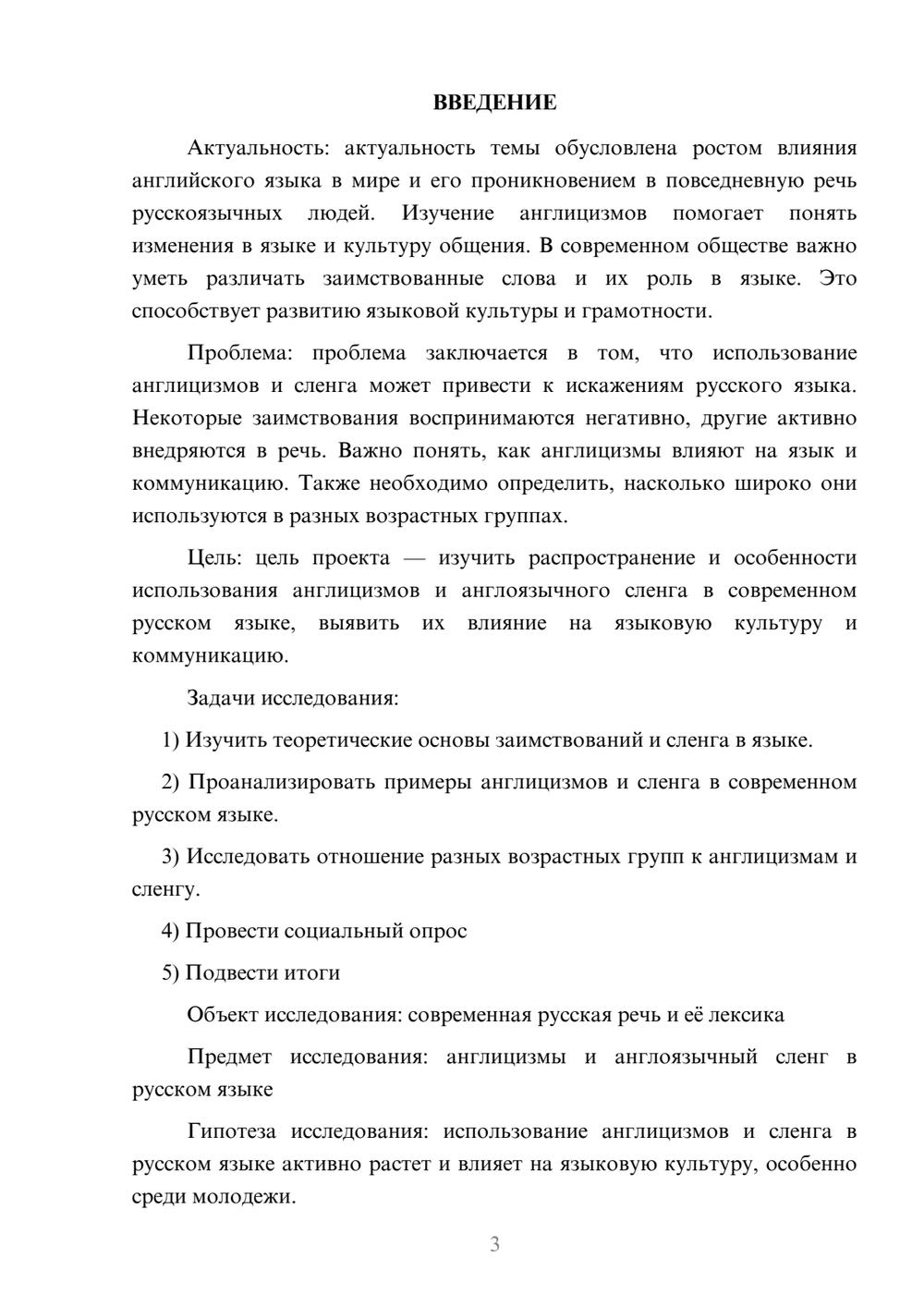 ВВЕДЕНИЕ

Актуальность: актуальность темы обусловлена ростом влияния английского языка в мире и его проникновением в повседневную речь русскоязычных людей. Изучение англицизмов помогает понять изменения в языке и культуру общения. В современном обществе важно уметь различать заимствованные слова и их роль в языке. Это способствует развитию языковой культуры и грамотности.

Проблема: проблема заключается в том, что использование англицизмов и сленга может привести к искажениям русского языка. Некоторые заимствования воспринимаются негативно, другие активно внедряются в речь. Важно понять, как англицизмы влияют на язык и коммуникацию. Также необходимо определить, насколько широко они используются в разных возрастных группах.

Цель: цель проекта — изучить распространение и особенности использования англицизмов и англоязычного сленга в современном русском языке, выявить их влияние на языковую культуру и коммуникацию.

Задачи исследования:

1) Изучить теоретические основы заимствований и сленга в языке.

2) Проанализировать примеры англицизмов и сленга в современном русском языке.

3) Исследовать отношение разных возрастных групп к англицизмам и сленгу.

4) Провести социальный опрос

5) Подвести итоги

Объект исследования: современная русская речь и её лексика

Предмет исследования: англицизмы и англоязычный сленг в русском языке

Гипотеза исследования: использование англицизмов и сленга в русском языке активно растет и влияет на языковую культуру, особенно среди молодежи.

3